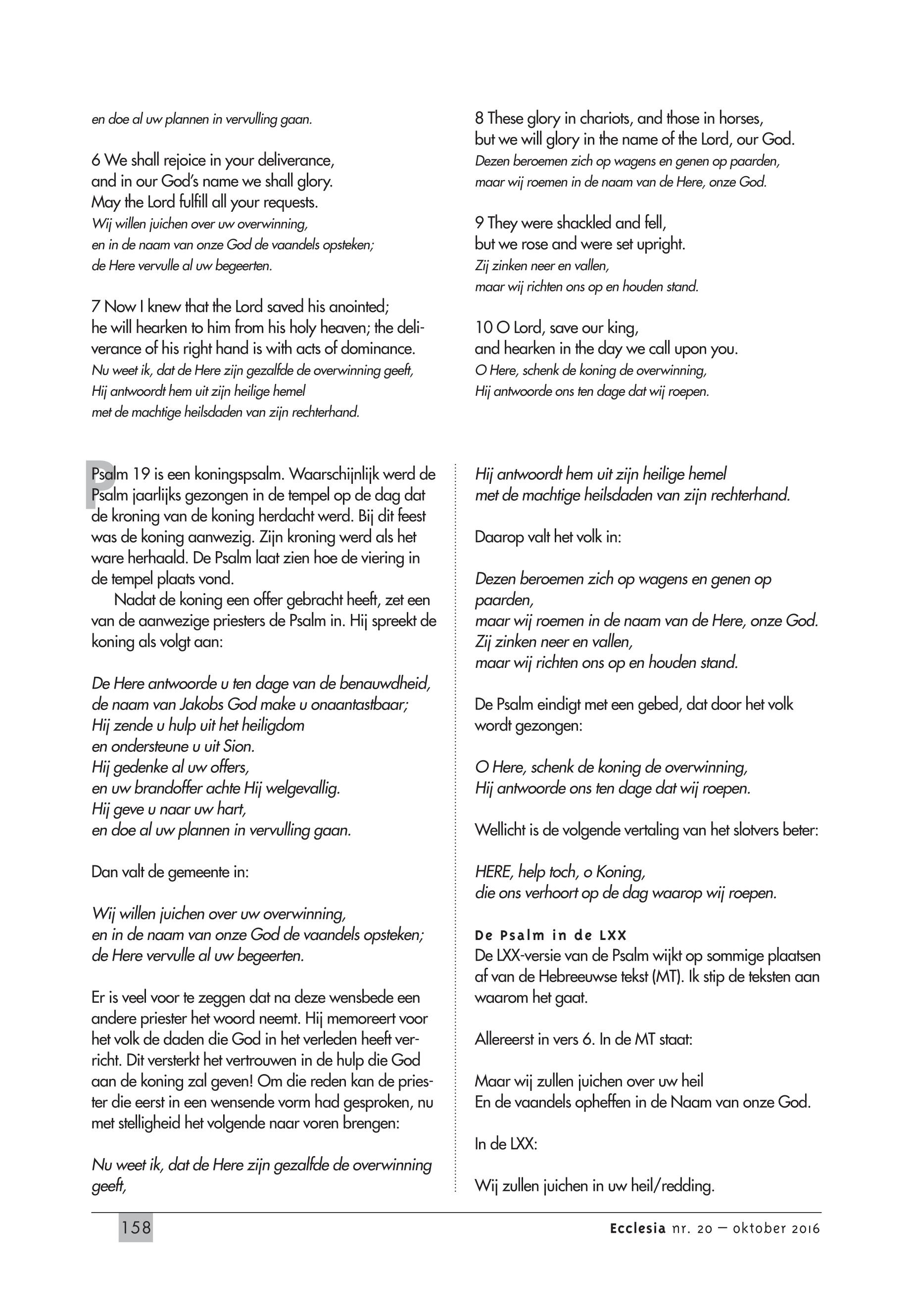 en doe al uw plannen in vervulling gaan.

6 We shall rejoice in your deliverance, and in our God's name we shall glory. May the Lord fulfill all your requests.
Wij willen juichen over uw overwinning, en in de naam van onze God de vaandels opsteken; de Here vervulle al uw begeerten.

7 Now I knew that the Lord saved his anointed; he will hearken to him from his holy heaven; the deliverance of his right hand is with acts of dominance.
Nu weet ik, dat de Here zijn gezalfde de overwinning geeft, Hij antwoordt hem uit zijn heilige hemel met de machtige heilsdaden van zijn rechterhand.

8 These glory in chariots, and those in horses, but we will glory in the name of the Lord, our God.
Dezen beroemen zich op wagens en genen op paarden, maar wij roemen in de naam van de Here, onze God.

9 They were shackled and fell, but we rose and were set upright.
Zij zinken neer en vallen, maar wij richten ons op en houden stand.

10 O Lord, save our king, and hearken in the day we call upon you.
O Here, schenk de koning de overwinning, Hij antwoorde ons ten dage dat wij roepen.

Psalm 19 is een koningspsalm. Waarschijnlijk werd de Psalm jaarlijks gezongen in de tempel op de dag dat de kroning van de koning herdacht werd. Bij dit feest was de koning aanwezig. Zijn kroning werd als het ware herhaald. De Psalm laat zien hoe de viering in de tempel plaats vond.

Nadat de koning een offer gebracht heeft, zet een van de aanwezige priesters de Psalm in. Hij spreekt de koning als volgt aan:

De Here antwoorde u ten dage van de benauwdheid,
de naam van Jakobs God make u onaantastbaar;
Hij zende u hulp uit het heiligdom
en ondersteune u uit Sion.
Hij gedenke al uw offers,
en uw brandoffer achte Hij welgevallig.
Hij geve u naar uw hart,
en doe al uw plannen in vervulling gaan.

Dan valt de gemeente in:

Wij willen juichen over uw overwinning,
en in de naam van onze God de vaandels opsteken;
de Here vervulle al uw begeerten.

Er is veel voor te zeggen dat na deze wensbede een andere priester het woord neemt. Hij memoreert voor het volk de daden die God in het verleden heeft verricht. Dit versterkt het vertrouwen in de hulp die God aan de koning zal geven! Om die reden kan de priester die eerst in een wensende vorm had gesproken, nu met stelligheid het volgende naar voren brengen:

Nu weet ik, dat de Here zijn gezalfde de overwinning geeft,
Hij antwoordt hem uit zijn heilige hemel
met de machtige heilsdaden van zijn rechterhand.

Daarop valt het volk in:

Dezen beroemen zich op wagens en genen op paarden,
maar wij roemen in de naam van de Here, onze God.
Zij zinken neer en vallen,
maar wij richten ons op en houden stand.

De Psalm eindigt met een gebed, dat door het volk wordt gezongen:

O Here, schenk de koning de overwinning,
Hij antwoorde ons ten dage dat wij roepen.

Wellicht is de volgende vertaling van het slotvers beter:

HERE, help toch, o Koning,
die ons verhoort op de dag waarop wij roepen.

De Psalm in de LXX
De LXX-versie van de Psalm wijkt op sommige plaatsen af van de Hebreeuwse tekst (MT). Ik stip de teksten aan waarom het gaat.

Allereerst in vers 6. In de MT staat:

Maar wij zullen juichen over uw heil
En de vaandels opheffen in de Naam van onze God.

In de LXX:

Wij zullen juichen in uw heil/redding.

158

Ecclesia nr. 20 — oktober 2016